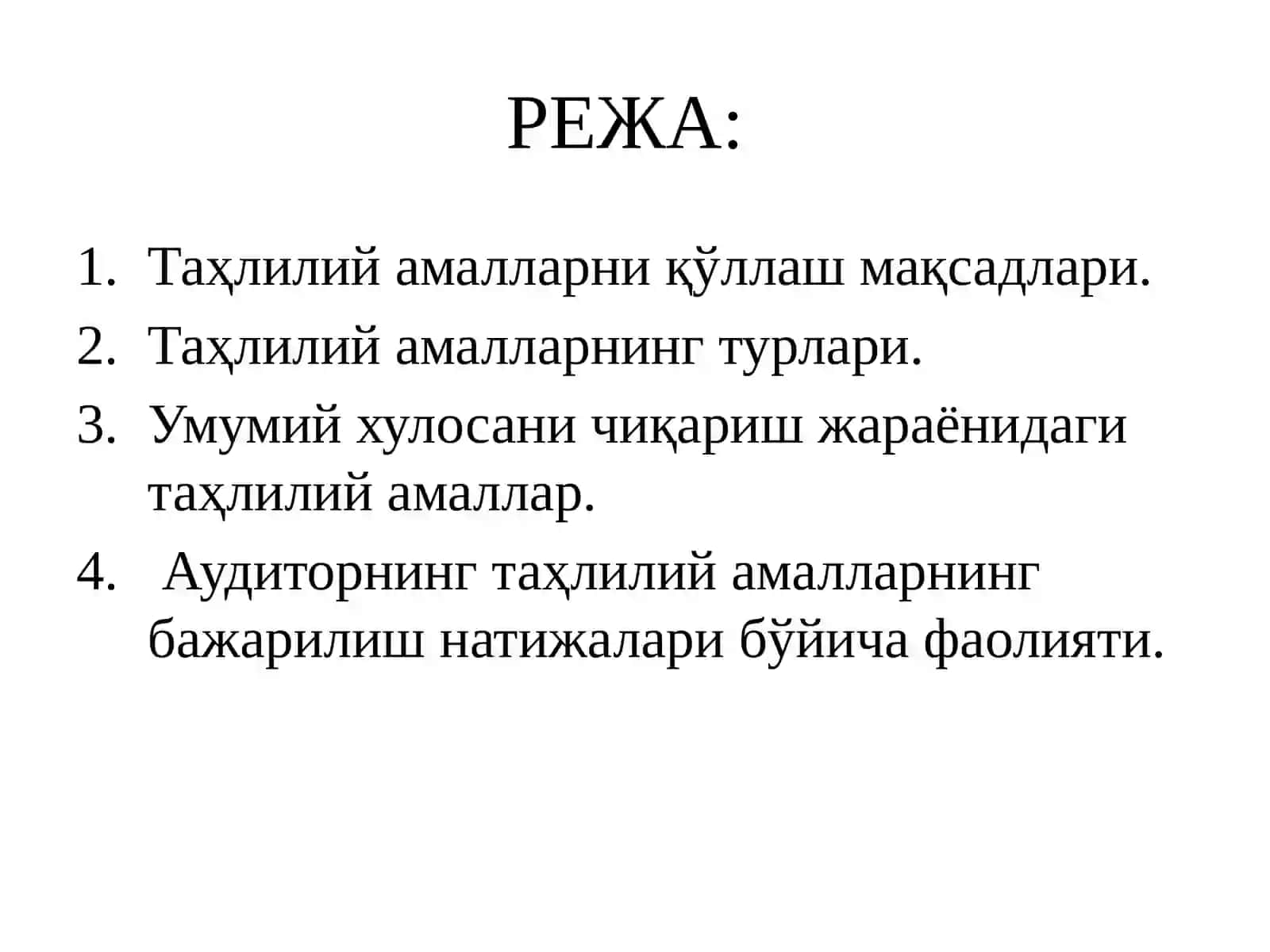 РЕЖА:

1. Таҳлилий амалларни қўллаш мақсадлари.
2. Таҳлилий амалларнинг турлари.
3. Умумий хулосани чиқариш жараёнидаги таҳлилий амаллар.
4. Аудиторнинг таҳлилий амалларнинг бажарилиш натижалари бўйича фаолияти.